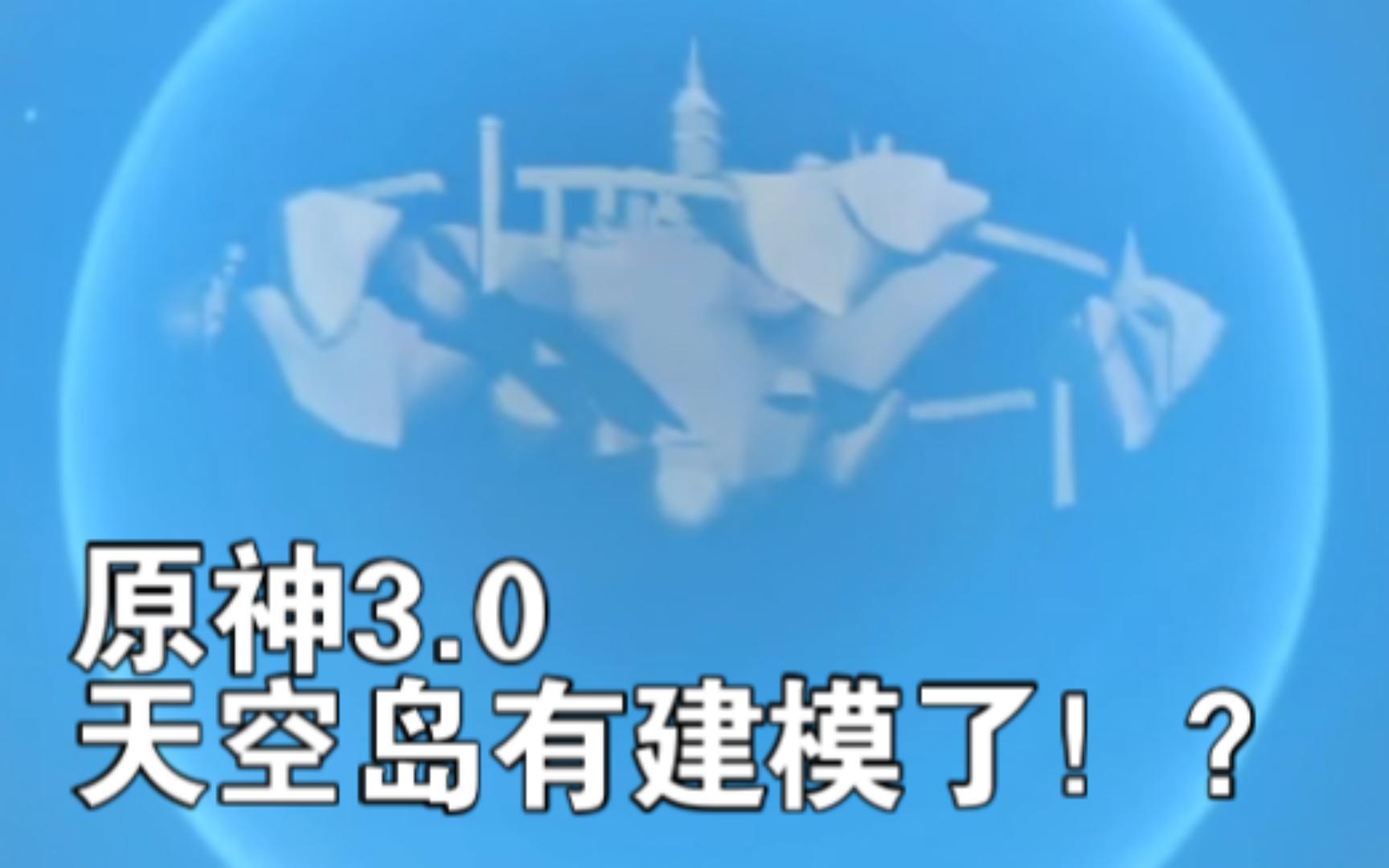 原神3.0
天空岛有建模了！？